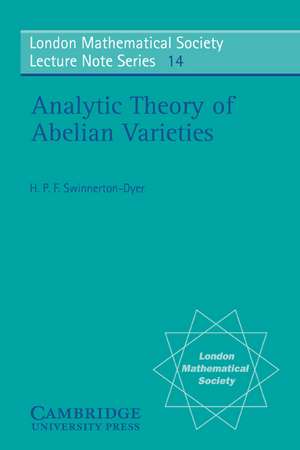 London Mathematical Society
Lecture Note Series 14

Analytic Theory of
Abelian Varieties

H. P. F. Swinnerton-Dyer

London
Mathematical
Society

CAMBRIDGE
UNIVERSITY PRESS